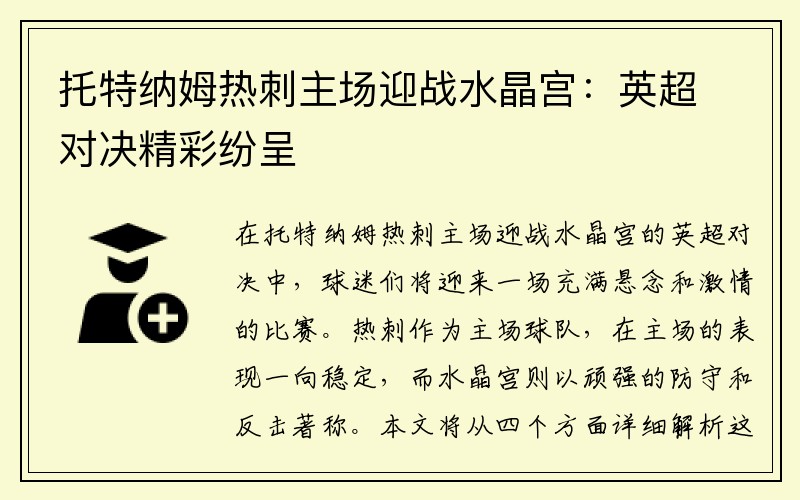 托特纳姆热刺主场迎战水晶宫：英超对决精彩纷呈

在托特纳姆热刺主场迎战水晶宫的英超对决中，球迷们将迎来一场充满悬念和激情的比赛。热刺作为主场球队，在主场的表现一向稳定，而水晶宫则以顽强的防守和反击著称。本文将从四个方面详细解析这